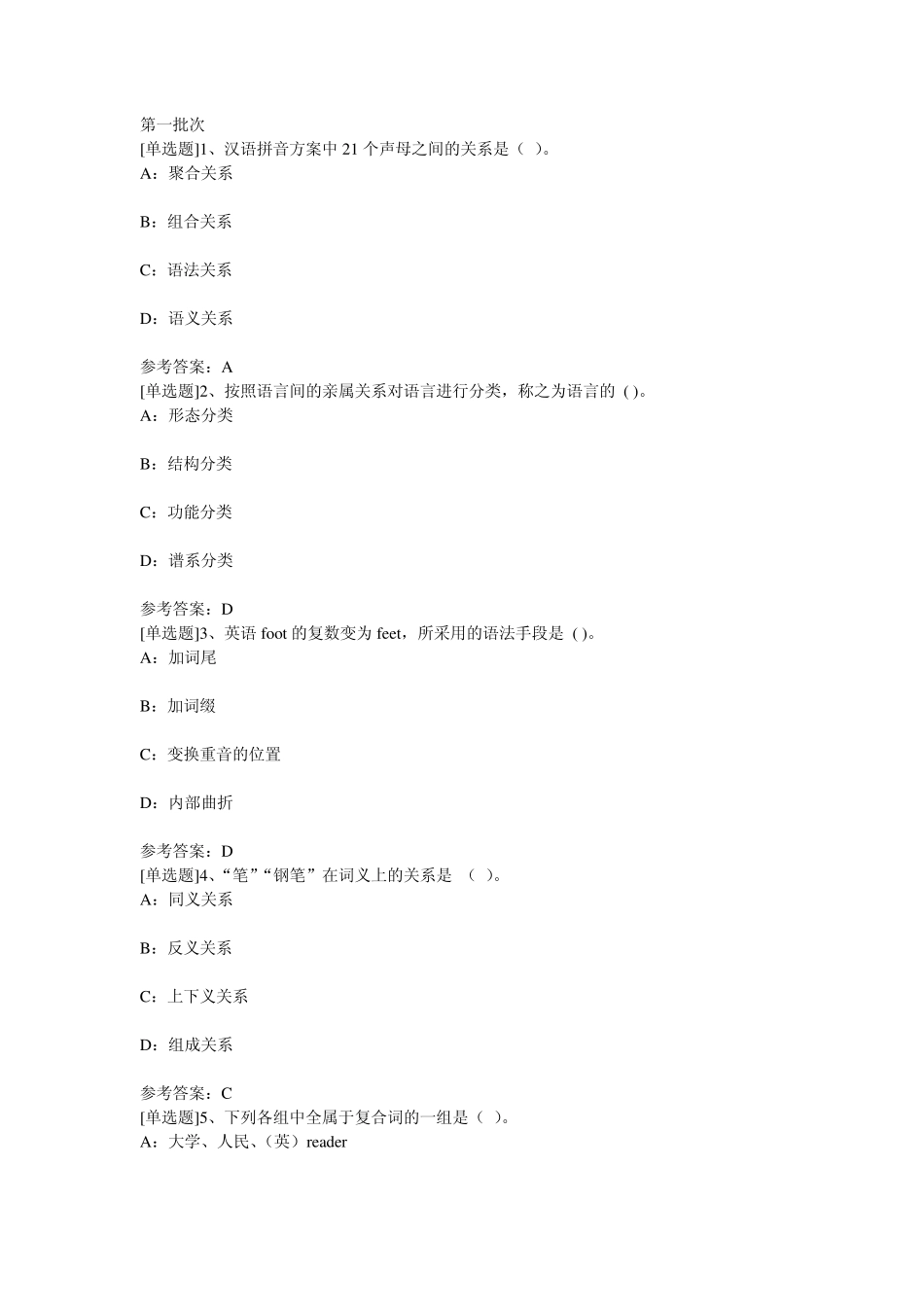 第一批次
[单选题]1、汉语拼音方案中 21 个声母之间的关系是（ ）。
A：聚合关系

B：组合关系

C：语法关系

D：语义关系

参考答案：A
[单选题]2、按照语言间的亲属关系对语言进行分类，称之为语言的 ( )。
A：形态分类

B：结构分类

C：功能分类

D：谱系分类

参考答案：D
[单选题]3、英语 foot 的复数变为 feet，所采用的语法手段是 ( )。
A：加词尾

B：加词缀

C：变换重音的位置

D：内部曲折

参考答案：D
[单选题]4、“笔”“钢笔”在词义上的关系是 （ ）。
A：同义关系

B：反义关系

C：上下义关系

D：组成关系

参考答案：C
[单选题]5、下列各组中全属于复合词的一组是（ ）。
A：大学、人民、（英）reader